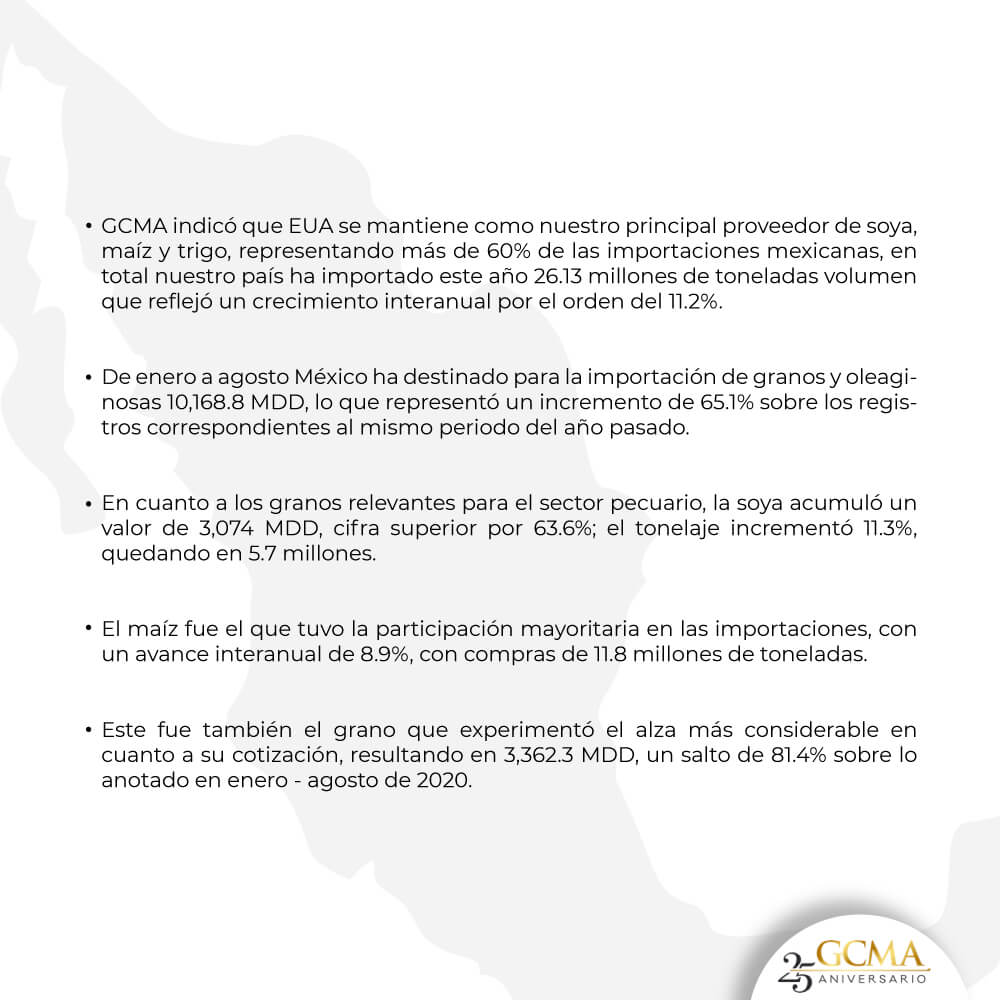 • GCMA indicó que EUA se mantiene como nuestro principal proveedor de soya, maíz y trigo, representando más de 60% de las importaciones mexicanas, en total nuestro país ha importado este año 26.13 millones de toneladas volumen que reflejó un crecimiento interanual por el orden del 11.2%.

• De enero a agosto México ha destinado para la importación de granos y oleaginosas 10,168.8 MDD, lo que representó un incremento de 65.1% sobre los registros correspondientes al mismo periodo del año pasado.

• En cuanto a los granos relevantes para el sector pecuario, la soya acumuló un valor de 3,074 MDD, cifra superior por 63.6%; el tonelaje incrementó 11.3%, quedando en 5.7 millones.

• El maíz fue el que tuvo la participación mayoritaria en las importaciones, con un avance interanual de 8.9%, con compras de 11.8 millones de toneladas.

• Este fue también el grano que experimentó el alza más considerable en cuanto a su cotización, resultando en 3,362.3 MDD, un salto de 81.4% sobre lo anotado en enero - agosto de 2020.

25 GCMA
ANIVERSARIO